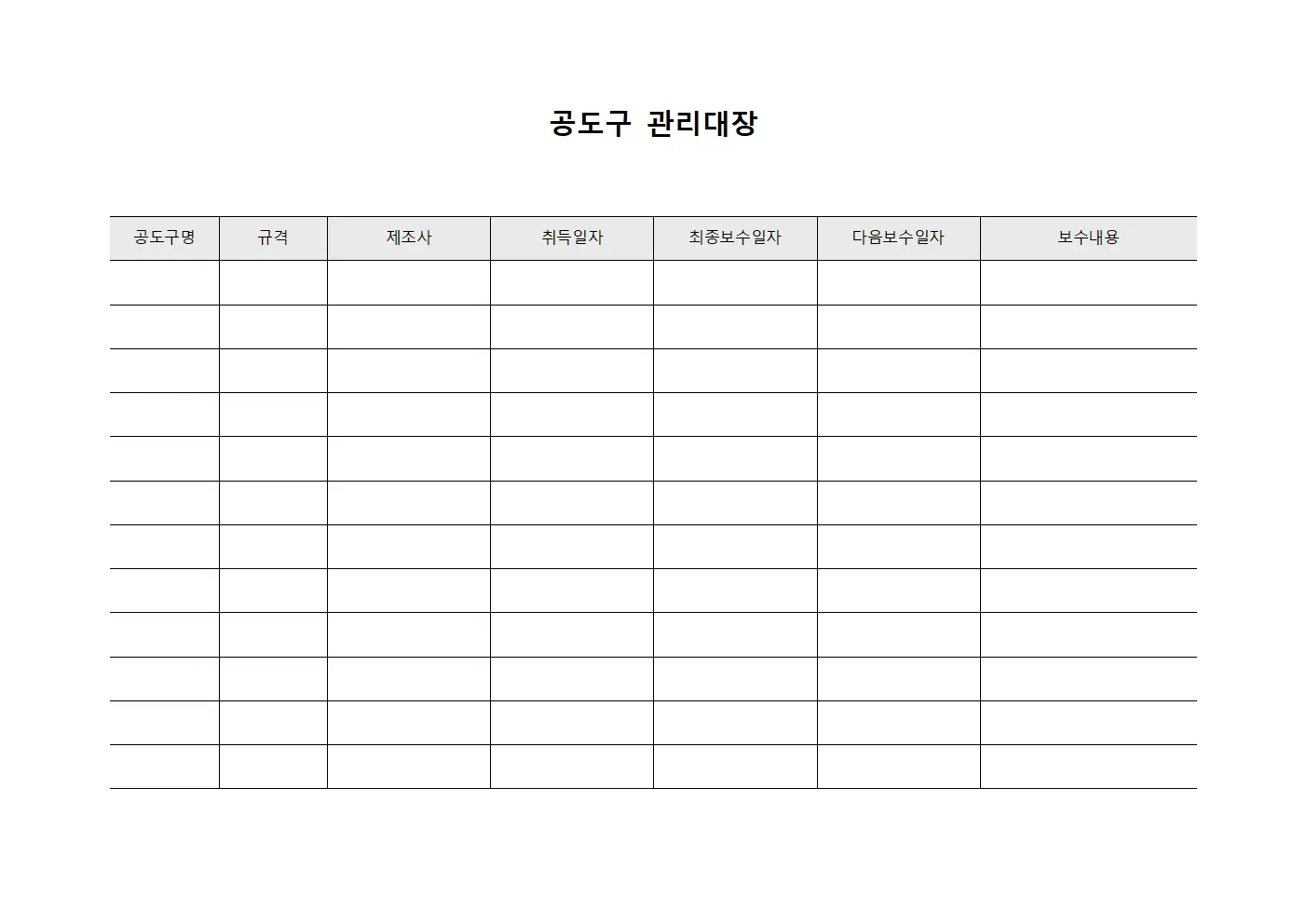 공도구 관리대장

| 공도구명 | 규격 | 제조사 | 취득일자 | 최종보수일자 | 다음보수일자 | 보수내용 |
|---|---|---|---|---|---|---|
| | | | | | | |
| | | | | | | |
| | | | | | | |
| | | | | | | |
| | | | | | | |
| | | | | | | |
| | | | | | | |
| | | | | | | |
| | | | | | | |
| | | | | | | |
| | | | | | | |
| | | | | | | |